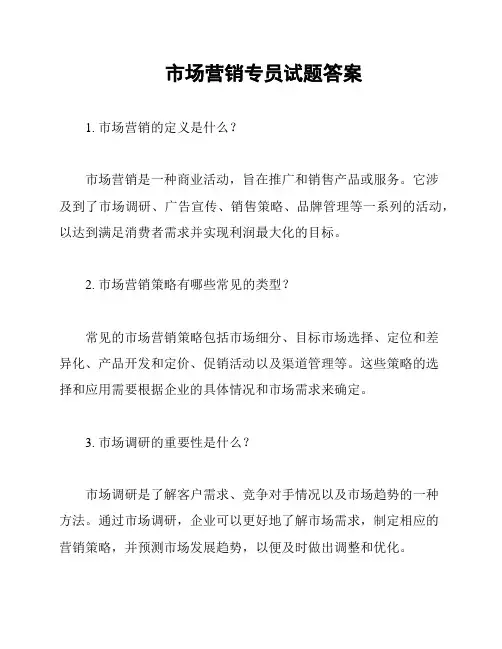 市场营销专员试题答案

1. 市场营销的定义是什么？

市场营销是一种商业活动，旨在推广和销售产品或服务。它涉及到了市场调研、广告宣传、销售策略、品牌管理等一系列的活动，以达到满足消费者需求并实现利润最大化的目标。

2. 市场营销策略有哪些常见的类型？

常见的市场营销策略包括市场细分、目标市场选择、定位和差异化、产品开发和定价、促销活动以及渠道管理等。这些策略的选择和应用需要根据企业的具体情况和市场需求来确定。

3. 市场调研的重要性是什么？

市场调研是了解客户需求、竞争对手情况以及市场趋势的一种方法。通过市场调研，企业可以更好地了解市场需求，制定相应的营销策略，并预测市场发展趋势，以便及时做出调整和优化。